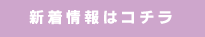 新着情報はコチラ